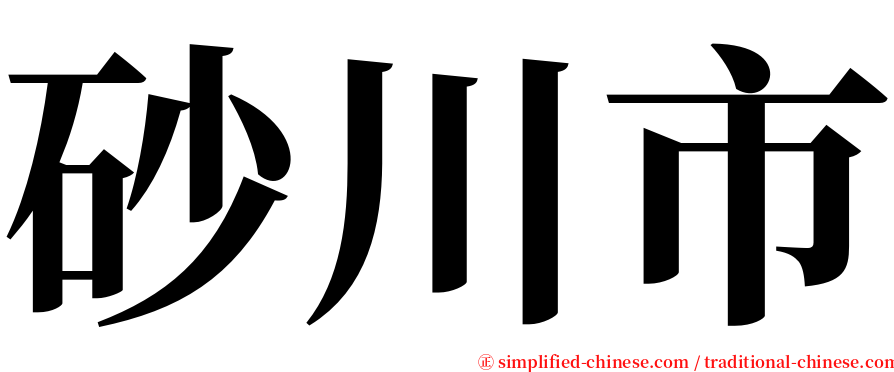 砂川市

㊣ simplified-chinese.com / traditional-chinese.com